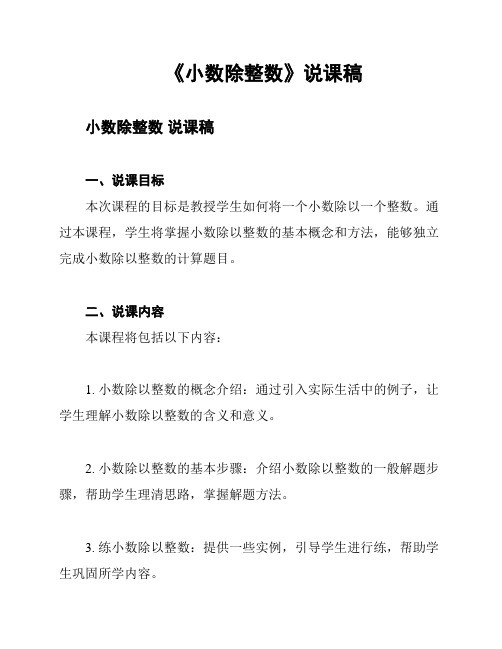 《小数除整数》说课稿

小数除整数 说课稿

一、说课目标
本次课程的目标是教授学生如何将一个小数除以一个整数。通过本课程，学生将掌握小数除以整数的基本概念和方法，能够独立完成小数除以整数的计算题目。

二、说课内容
本课程将包括以下内容：

1. 小数除以整数的概念介绍：通过引入实际生活中的例子，让学生理解小数除以整数的含义和意义。

2. 小数除以整数的基本步骤：介绍小数除以整数的一般解题步骤，帮助学生理清思路，掌握解题方法。

3. 练小数除以整数：提供一些实例，引导学生进行练，帮助学生巩固所学内容。